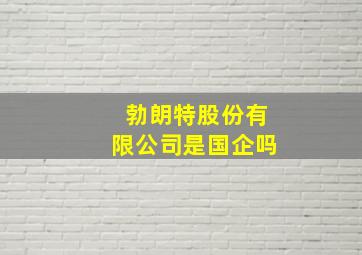 勃朗特股份有限公司是国企吗